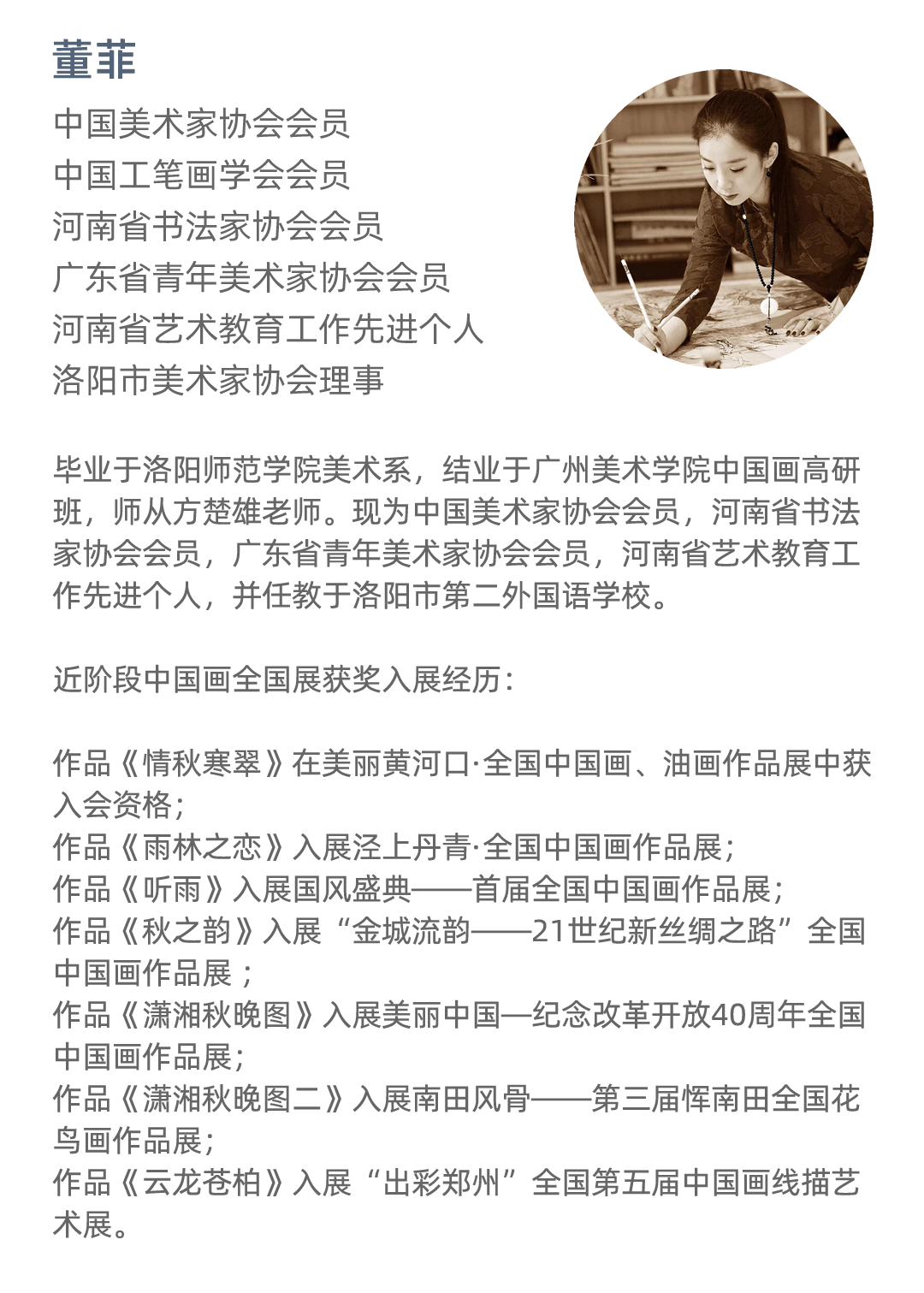 董菲

中国美术家协会会员
中国工笔画学会会员
河南省书法家协会会员
广东省青年美术家协会会员
河南省艺术教育工作先进个人
洛阳市美术家协会理事

毕业于洛阳师范学院美术系，结业于广州美术学院中国画高研班，师从方楚雄老师。现为中国美术家协会会员，河南省书法家协会会员，广东省青年美术家协会会员，河南省艺术教育工作先进个人，并任教于洛阳市第二外国语学校。

近阶段中国画全国展获奖入展经历：

作品《情秋寒翠》在美丽黄河口·全国中国画、油画作品展中获入会资格；
作品《雨林之恋》入展泾上丹青·全国中国画作品展；
作品《听雨》入展国风盛典——首届全国中国画作品展；
作品《秋之韵》入展“金城流韵——21世纪新丝绸之路”全国中国画作品展；
作品《潇湘秋晚图》入展美丽中国—纪念改革开放40周年全国中国画作品展；
作品《潇湘秋晚图二》入展南田风骨——第三届恽南田全国花鸟画作品展；
作品《云龙苍柏》入展“出彩郑州”全国第五届中国画线描艺术展。